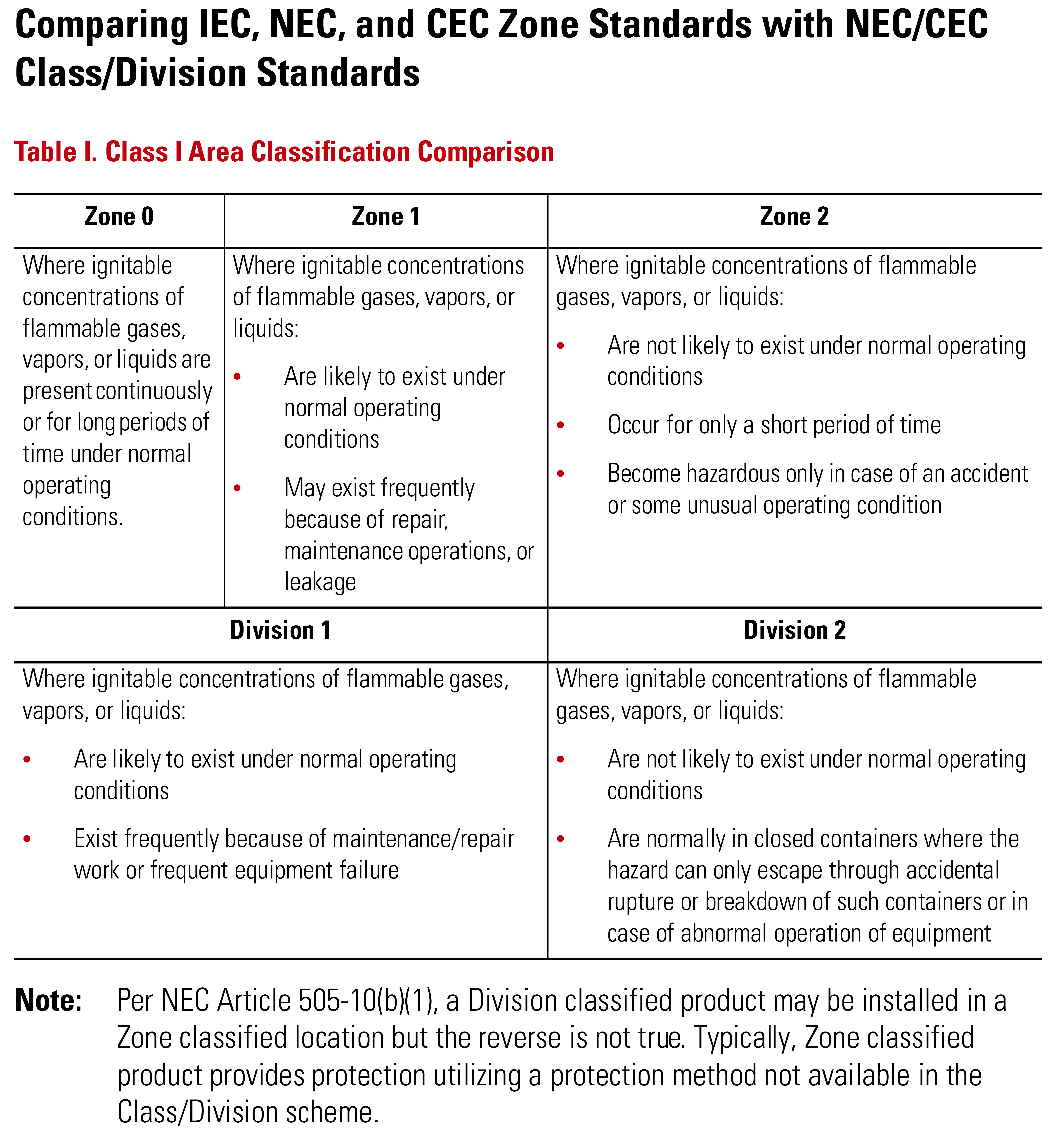 Comparing IEC, NEC, and CEC Zone Standards with NEC/CEC Class/Division Standards

Table I. Class I Area Classification Comparison

| Zone 0 | Zone 1 | Zone 2 |
|---|---|---|
| Where ignitable concentrations of flammable gases, vapors, or liquids are present continuously or for long periods of time under normal operating conditions. | Where ignitable concentrations of flammable gases, vapors, or liquids: • Are likely to exist under normal operating conditions • May exist frequently because of repair, maintenance operations, or leakage | Where ignitable concentrations of flammable gases, vapors, or liquids: • Are not likely to exist under normal operating conditions • Occur for only a short period of time • Become hazardous only in case of an accident or some unusual operating condition |

| Division 1 | Division 2 |
|---|---|
| Where ignitable concentrations of flammable gases, vapors, or liquids: • Are likely to exist under normal operating conditions • Exist frequently because of maintenance/repair work or frequent equipment failure | Where ignitable concentrations of flammable gases, vapors, or liquids: • Are not likely to exist under normal operating conditions • Are normally in closed containers where the hazard can only escape through accidental rupture or breakdown of such containers or in case of abnormal operation of equipment |

Note: Per NEC Article 505-10(b)(1), a Division classified product may be installed in a Zone classified location but the reverse is not true. Typically, Zone classified product provides protection utilizing a protection method not available in the Class/Division scheme.